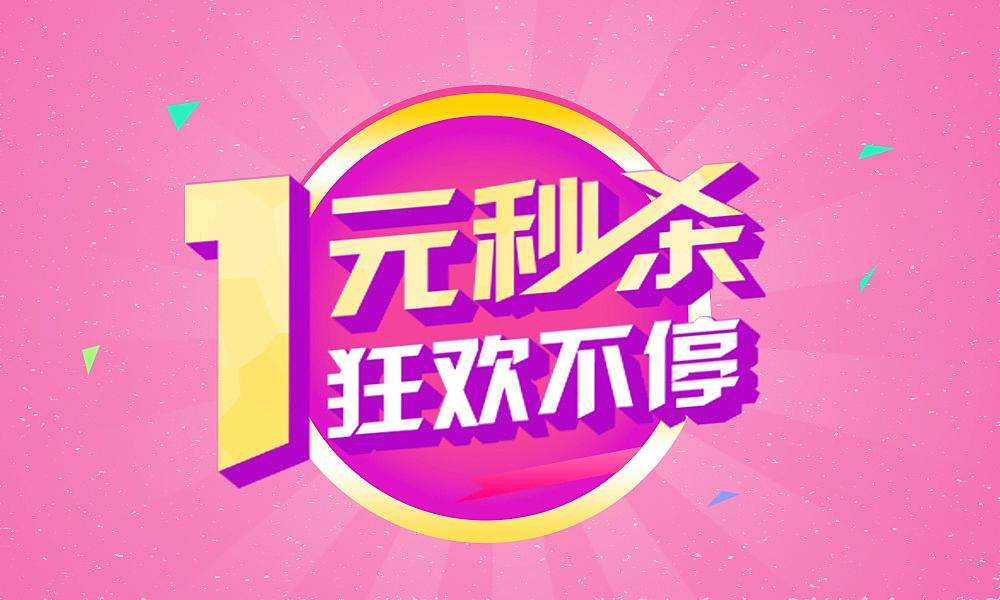 1元秒杀
狂欢不停